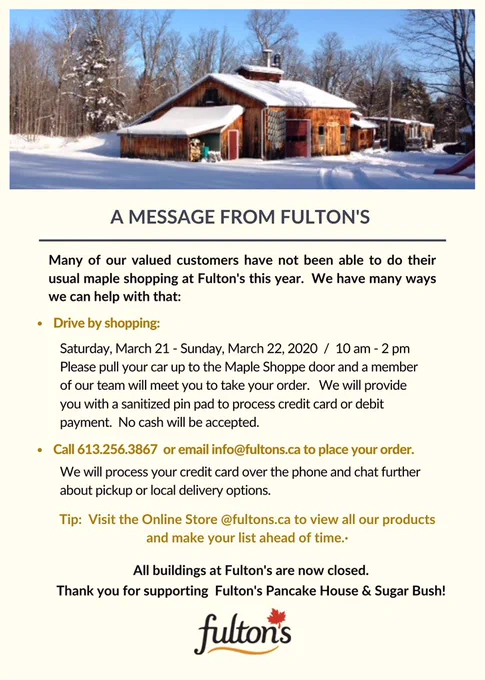 A MESSAGE FROM FULTON'S

Many of our valued customers have not been able to do their usual maple shopping at Fulton's this year. We have many ways we can help with that:

• Drive by shopping:

Saturday, March 21 - Sunday, March 22, 2020 / 10 am - 2 pm Please pull your car up to the Maple Shoppe door and a member of our team will meet you to take your order. We will provide you with a sanitized pin pad to process credit card or debit payment. No cash will be accepted.

• Call 613.256.3867 or email info@fultons.ca to place your order.

We will process your credit card over the phone and chat further about pickup or local delivery options.

Tip: Visit the Online Store @fultons.ca to view all our products and make your list ahead of time.·

All buildings at Fulton's are now closed.
Thank you for supporting Fulton's Pancake House & Sugar Bush!

fulton's